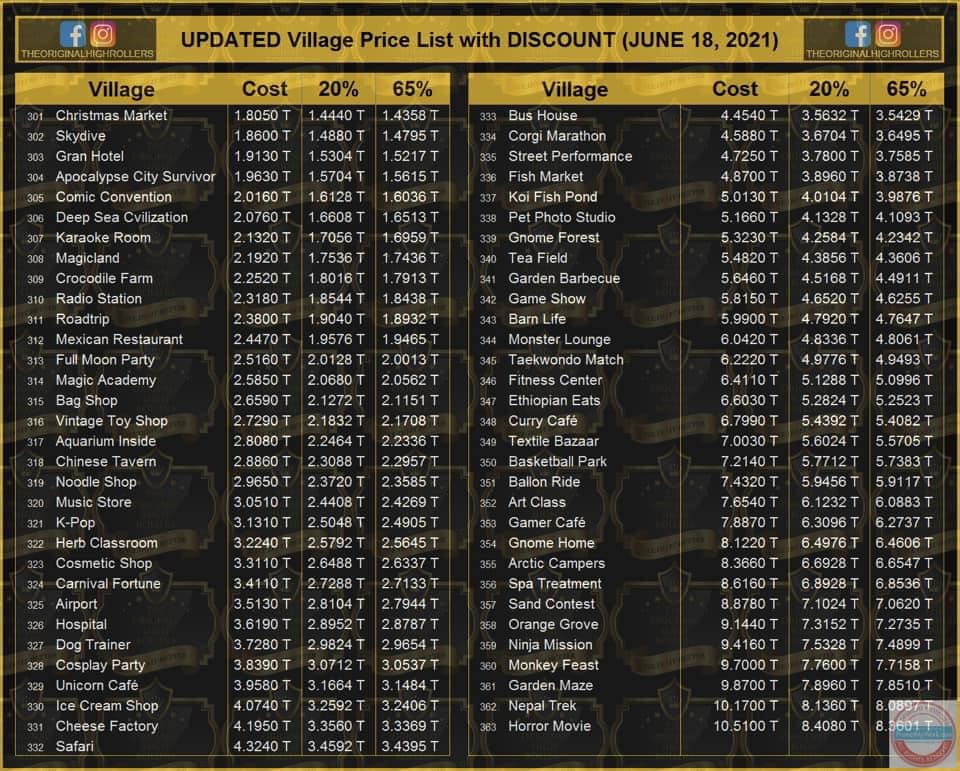 THEORIGINALHIGHROLLERS

UPDATED Village Price List with DISCOUNT (JUNE 18, 2021)

THEORIGINALHIGHROLLERS

| | Village | Cost | 20% | 65% |
|---|---|---|---|---|
| 301 | Christmas Market | 1.8050 T | 1.4440 T | 1.4358 T |
| 302 | Skydive | 1.8600 T | 1.4880 T | 1.4795 T |
| 303 | Gran Hotel | 1.9130 T | 1.5304 T | 1.5217 T |
| 304 | Apocalypse City Survivor | 1.9630 T | 1.5704 T | 1.5615 T |
| 305 | Comic Convention | 2.0160 T | 1.6128 T | 1.6036 T |
| 306 | Deep Sea Cvilization | 2.0760 T | 1.6608 T | 1.6513 T |
| 307 | Karaoke Room | 2.1320 T | 1.7056 T | 1.6959 T |
| 308 | Magicland | 2.1920 T | 1.7536 T | 1.7436 T |
| 309 | Crocodile Farm | 2.2520 T | 1.8016 T | 1.7913 T |
| 310 | Radio Station | 2.3180 T | 1.8544 T | 1.8438 T |
| 311 | Roadtrip | 2.3800 T | 1.9040 T | 1.8932 T |
| 312 | Mexican Restaurant | 2.4470 T | 1.9576 T | 1.9465 T |
| 313 | Full Moon Party | 2.5160 T | 2.0128 T | 2.0013 T |
| 314 | Magic Academy | 2.5850 T | 2.0680 T | 2.0562 T |
| 315 | Bag Shop | 2.6590 T | 2.1272 T | 2.1151 T |
| 316 | Vintage Toy Shop | 2.7290 T | 2.1832 T | 2.1708 T |
| 317 | Aquarium Inside | 2.8080 T | 2.2464 T | 2.2336 T |
| 318 | Chinese Tavern | 2.8860 T | 2.3088 T | 2.2957 T |
| 319 | Noodle Shop | 2.9650 T | 2.3720 T | 2.3585 T |
| 320 | Music Store | 3.0510 T | 2.4408 T | 2.4269 T |
| 321 | K-Pop | 3.1310 T | 2.5048 T | 2.4905 T |
| 322 | Herb Classroom | 3.2240 T | 2.5792 T | 2.5645 T |
| 323 | Cosmetic Shop | 3.3110 T | 2.6488 T | 2.6337 T |
| 324 | Carnival Fortune | 3.4110 T | 2.7288 T | 2.7133 T |
| 325 | Airport | 3.5130 T | 2.8104 T | 2.7944 T |
| 326 | Hospital | 3.6190 T | 2.8952 T | 2.8787 T |
| 327 | Dog Trainer | 3.7280 T | 2.9824 T | 2.9654 T |
| 328 | Cosplay Party | 3.8390 T | 3.0712 T | 3.0537 T |
| 329 | Unicorn Café | 3.9580 T | 3.1664 T | 3.1484 T |
| 330 | Ice Cream Shop | 4.0740 T | 3.2592 T | 3.2406 T |
| 331 | Cheese Factory | 4.1950 T | 3.3560 T | 3.3369 T |
| 332 | Safari | 4.3240 T | 3.4592 T | 3.4395 T |

| | Village | Cost | 20% | 65% |
|---|---|---|---|---|
| 333 | Bus House | 4.4540 T | 3.5632 T | 3.5429 T |
| 334 | Corgi Marathon | 4.5880 T | 3.6704 T | 3.6495 T |
| 335 | Street Performance | 4.7250 T | 3.7800 T | 3.7585 T |
| 336 | Fish Market | 4.8700 T | 3.8960 T | 3.8738 T |
| 337 | Koi Fish Pond | 5.0130 T | 4.0104 T | 3.9876 T |
| 338 | Pet Photo Studio | 5.1660 T | 4.1328 T | 4.1093 T |
| 339 | Gnome Forest | 5.3230 T | 4.2584 T | 4.2342 T |
| 340 | Tea Field | 5.4820 T | 4.3856 T | 4.3606 T |
| 341 | Garden Barbecue | 5.6460 T | 4.5168 T | 4.4911 T |
| 342 | Game Show | 5.8150 T | 4.6520 T | 4.6255 T |
| 343 | Barn Life | 5.9900 T | 4.7920 T | 4.7647 T |
| 344 | Monster Lounge | 6.0420 T | 4.8336 T | 4.8061 T |
| 345 | Taekwondo Match | 6.2220 T | 4.9776 T | 4.9493 T |
| 346 | Fitness Center | 6.4110 T | 5.1288 T | 5.0996 T |
| 347 | Ethiopian Eats | 6.6030 T | 5.2824 T | 5.2523 T |
| 348 | Curry Café | 6.7990 T | 5.4392 T | 5.4082 T |
| 349 | Textile Bazaar | 7.0030 T | 5.6024 T | 5.5705 T |
| 350 | Basketball Park | 7.2140 T | 5.7712 T | 5.7383 T |
| 351 | Ballon Ride | 7.4320 T | 5.9456 T | 5.9117 T |
| 352 | Art Class | 7.6540 T | 6.1232 T | 6.0883 T |
| 353 | Gamer Café | 7.8870 T | 6.3096 T | 6.2737 T |
| 354 | Gnome Home | 8.1220 T | 6.4976 T | 6.4606 T |
| 355 | Arctic Campers | 8.3660 T | 6.6928 T | 6.6547 T |
| 356 | Spa Treatment | 8.6160 T | 6.8928 T | 6.8536 T |
| 357 | Sand Contest | 8.8780 T | 7.1024 T | 7.0620 T |
| 358 | Orange Grove | 9.1440 T | 7.3152 T | 7.2735 T |
| 359 | Ninja Mission | 9.4160 T | 7.5328 T | 7.4899 T |
| 360 | Monkey Feast | 9.7000 T | 7.7600 T | 7.7158 T |
| 361 | Garden Maze | 9.8700 T | 7.8960 T | 7.8510 T |
| 362 | Nepal Trek | 10.1700 T | 8.1360 T | 8.0897 T |
| 363 | Horror Movie | 10.5100 T | 8.4080 T | 8.3601 T |